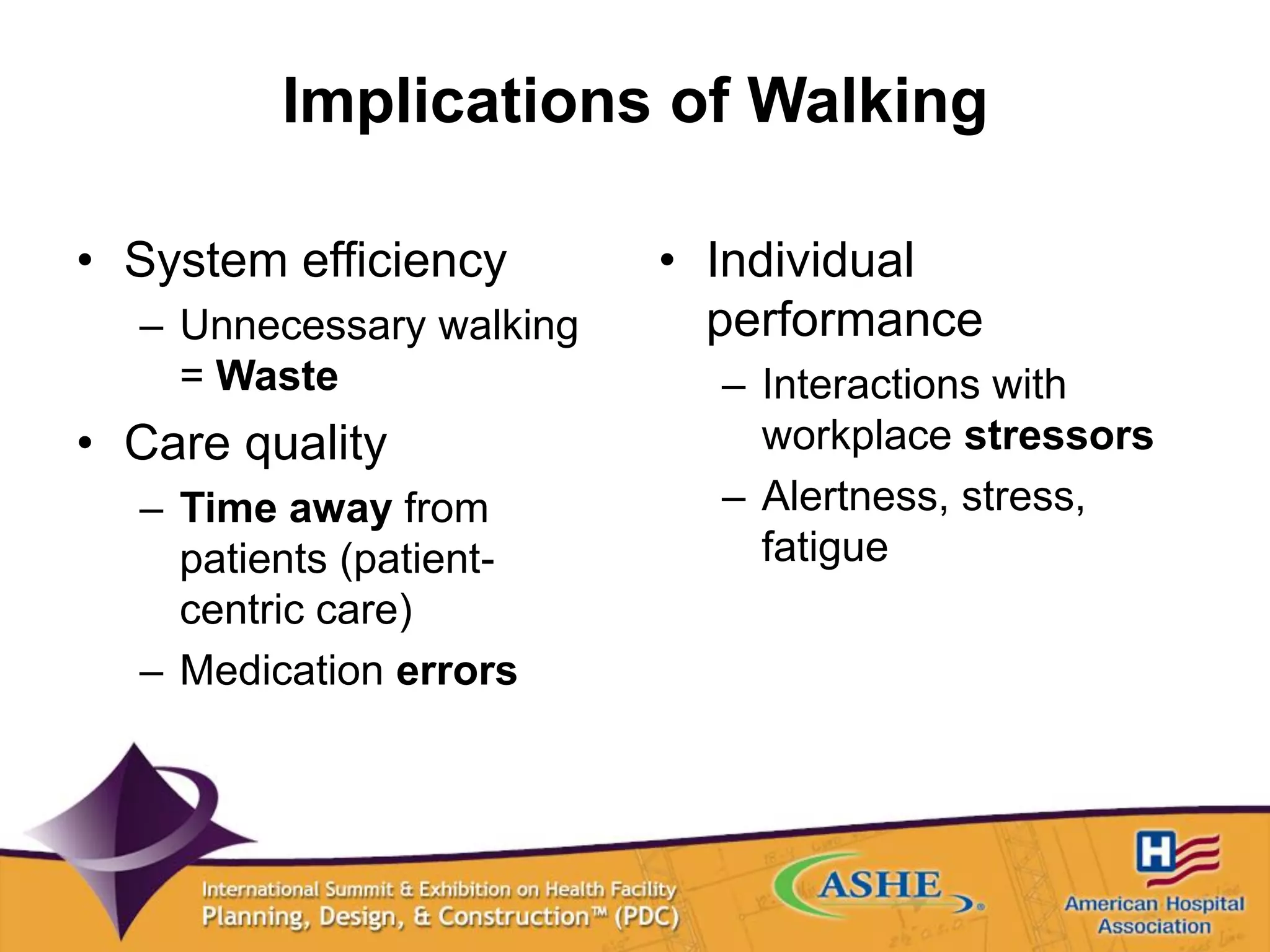 Implications of Walking

• System efficiency
– Unnecessary walking = Waste
• Care quality
– Time away from patients (patient-centric care)
– Medication errors

• Individual performance
– Interactions with workplace stressors
– Alertness, stress, fatigue

International Summit & Exhibition on Health Facility
Planning, Design, & Construction™ (PDC)

ASHE

H

American Hospital Association